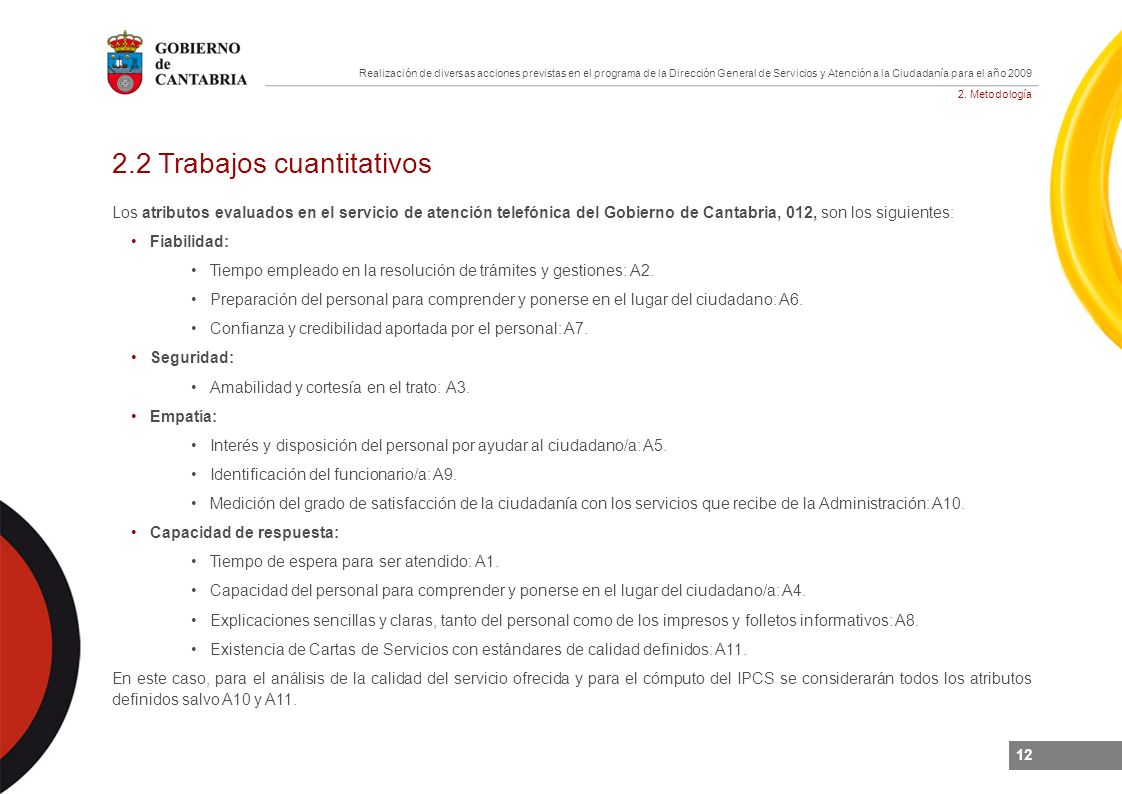 GOBIERNO de CANTABRIA

Realización de diversas acciones previstas en el programa de la Dirección General de Servicios y Atención a la Ciudadanía para el año 2009

2. Metodología

2.2 Trabajos cuantitativos

Los atributos evaluados en el servicio de atención telefónica del Gobierno de Cantabria, 012, son los siguientes:

• Fiabilidad:

• Tiempo empleado en la resolución de trámites y gestiones: A2.

• Preparación del personal para comprender y ponerse en el lugar del ciudadano: A6.

• Confianza y credibilidad aportada por el personal: A7.

• Seguridad:

• Amabilidad y cortesía en el trato: A3.

• Empatía:

• Interés y disposición del personal por ayudar al ciudadano/a: A5.

• Identificación del funcionario/a: A9.

• Medición del grado de satisfacción de la ciudadanía con los servicios que recibe de la Administración: A10.

• Capacidad de respuesta:

• Tiempo de espera para ser atendido: A1.

• Capacidad del personal para comprender y ponerse en el lugar del ciudadano/a: A4.

• Explicaciones sencillas y claras, tanto del personal como de los impresos y folletos informativos: A8.

• Existencia de Cartas de Servicios con estándares de calidad definidos: A11.

En este caso, para el análisis de la calidad del servicio ofrecida y para el cómputo del IPCS se considerarán todos los atributos definidos salvo A10 y A11.

12